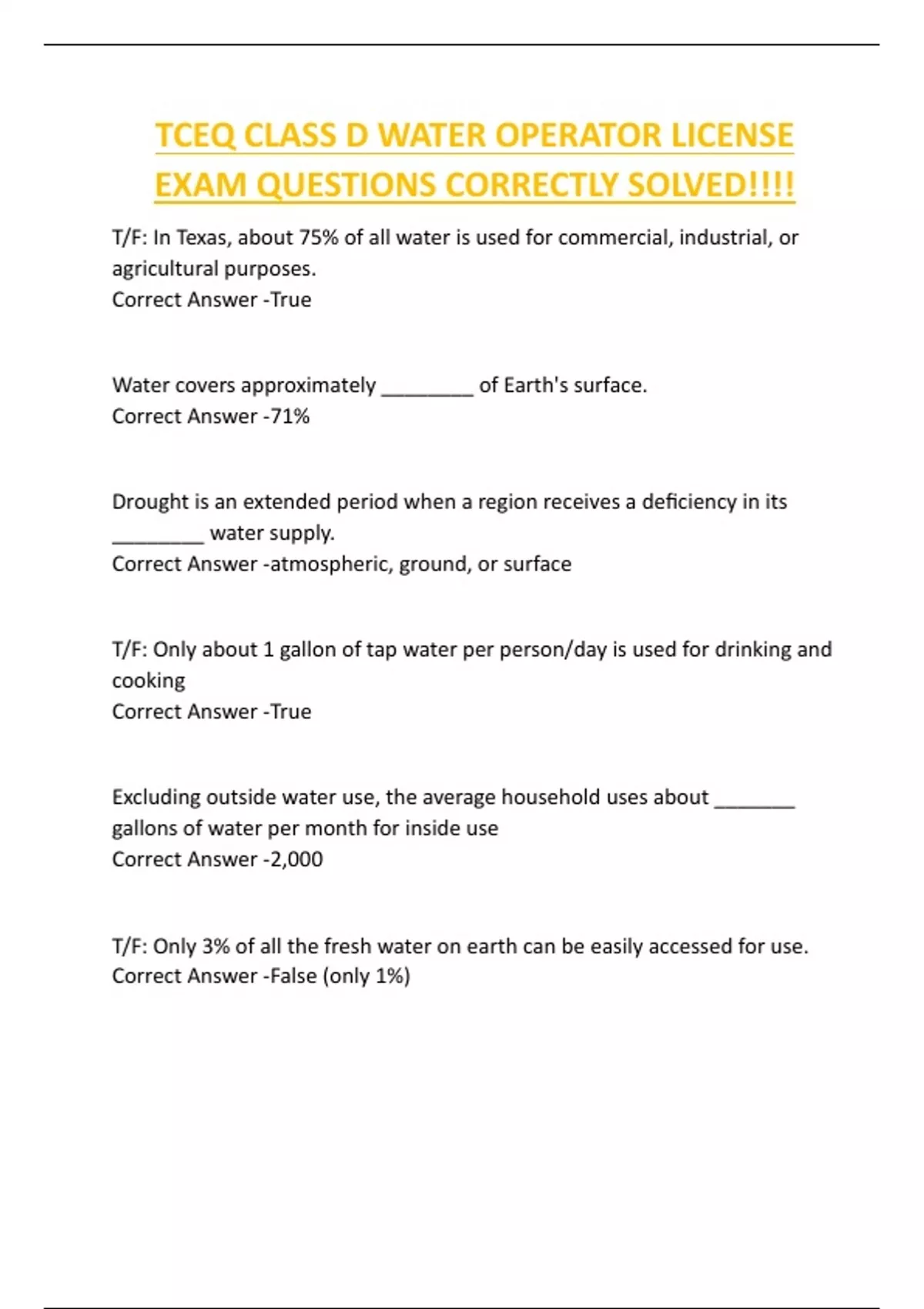 TCEQ CLASS D WATER OPERATOR LICENSE EXAM QUESTIONS CORRECTLY SOLVED!!!!

T/F: In Texas, about 75% of all water is used for commercial, industrial, or agricultural purposes.
Correct Answer -True

Water covers approximately ________ of Earth's surface.
Correct Answer -71%

Drought is an extended period when a region receives a deficiency in its ________ water supply.
Correct Answer -atmospheric, ground, or surface

T/F: Only about 1 gallon of tap water per person/day is used for drinking and cooking
Correct Answer -True

Excluding outside water use, the average household uses about _______ gallons of water per month for inside use
Correct Answer -2,000

T/F: Only 3% of all the fresh water on earth can be easily accessed for use.
Correct Answer -False (only 1%)